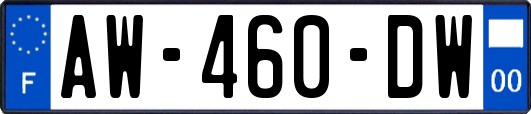 F
AW-460-DW
00